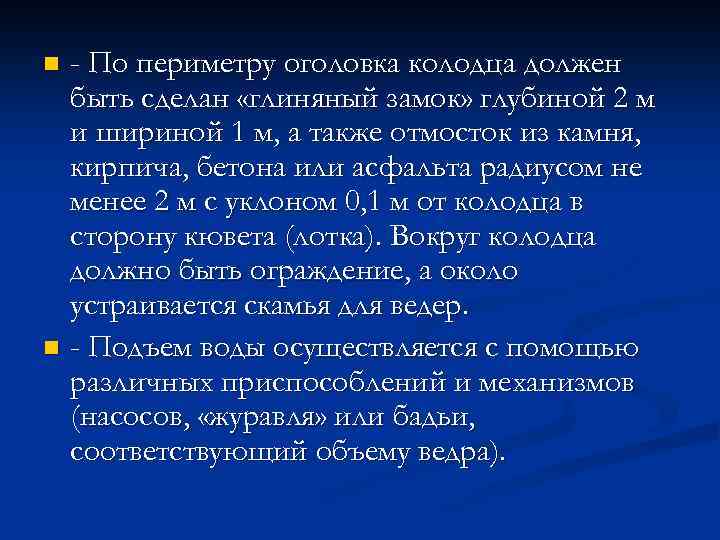 - По периметру оголовка колодца должен быть сделан «глиняный замок» глубиной 2 м и шириной 1 м, а также отмосток из камня, кирпича, бетона или асфальта радиусом не менее 2 м с уклоном 0,1 м от колодца в сторону кювета (лотка). Вокруг колодца должно быть ограждение, а около устраивается скамья для ведер.

- Подъем воды осуществляется с помощью различных приспособлений и механизмов (насосов, «журавля» или бадьи, соответствующий объему ведра).